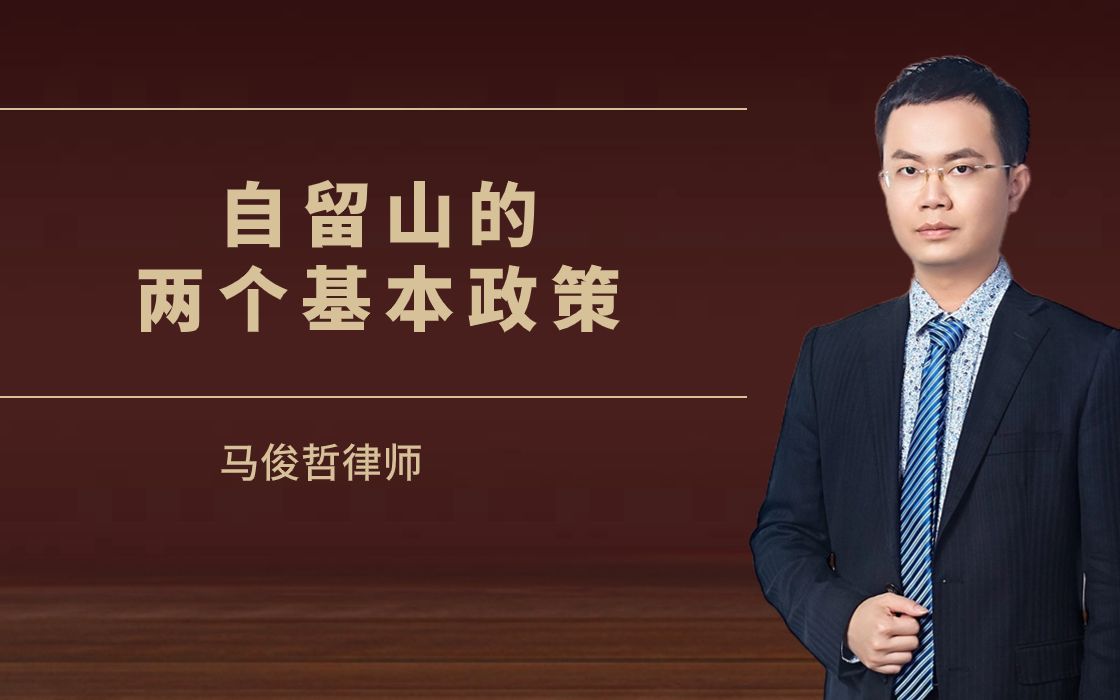 自留山的
两个基本政策

马俊哲律师